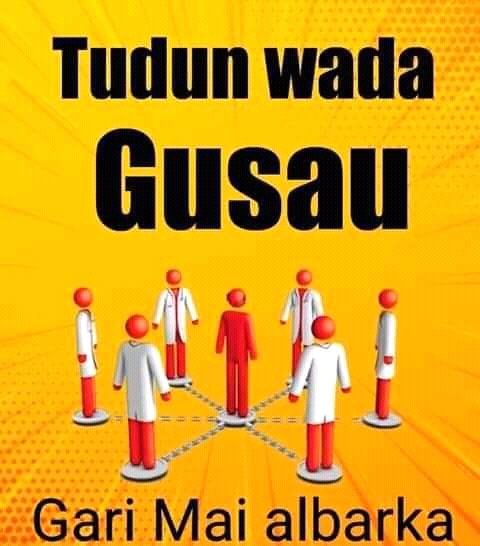 Tudun wada
Gusau

Gari Mai albarka